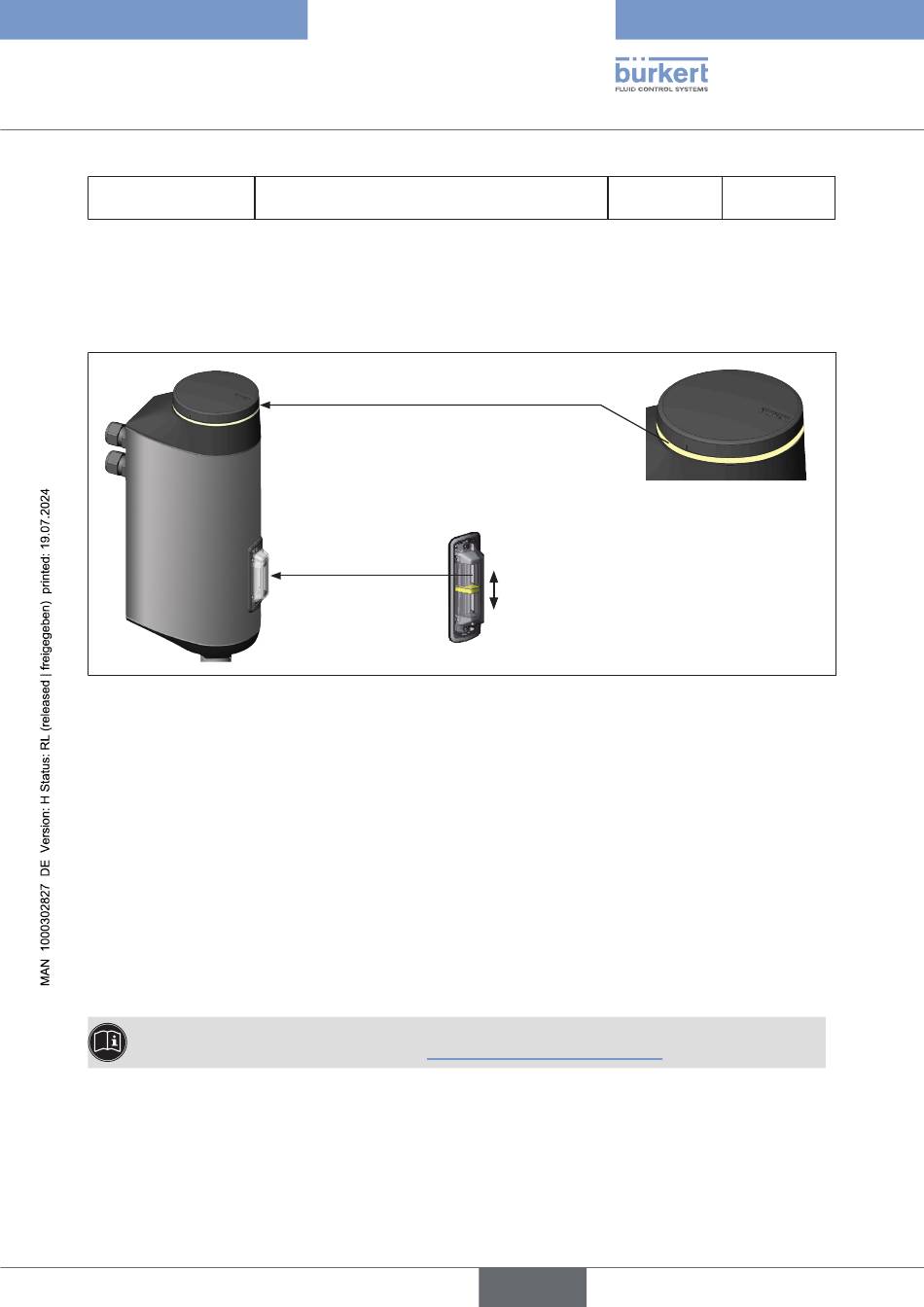 bürkert
FLUID CONTROL SYSTEMS

MAN 1000302827 DE Version: H Status: RL (released | freigegeben) printed: 19.07.2024